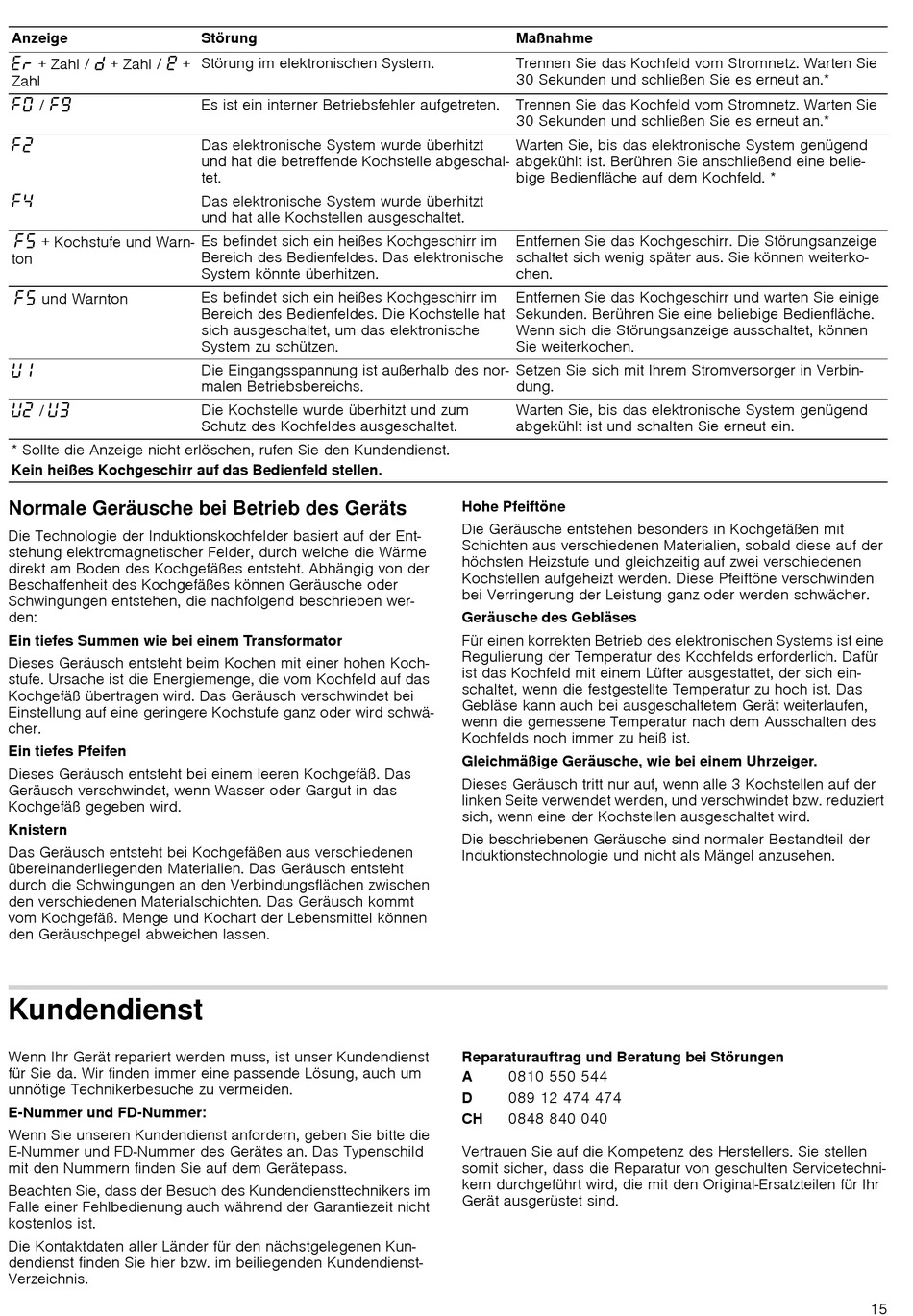 | Anzeige | Störung | Maßnahme |
|---|---|---|
| Er + Zahl / d + Zahl / E + Zahl | Störung im elektronischen System. | Trennen Sie das Kochfeld vom Stromnetz. Warten Sie 30 Sekunden und schließen Sie es erneut an.* |
| F0 / F9 | Es ist ein interner Betriebsfehler aufgetreten. | Trennen Sie das Kochfeld vom Stromnetz. Warten Sie 30 Sekunden und schließen Sie es erneut an.* |
| F2 | Das elektronische System wurde überhitzt und hat die betreffende Kochstelle abgeschaltet. | Warten Sie, bis das elektronische System genügend abgekühlt ist. Berühren Sie anschließend eine beliebige Bedienfläche auf dem Kochfeld. * |
| F4 | Das elektronische System wurde überhitzt und hat alle Kochstellen ausgeschaltet. | |
| F5 + Kochstufe und Warnton | Es befindet sich ein heißes Kochgeschirr im Bereich des Bedienfeldes. Das elektronische System könnte überhitzen. | Entfernen Sie das Kochgeschirr. Die Störungsanzeige schaltet sich wenig später aus. Sie können weiterkochen. |
| F5 und Warnton | Es befindet sich ein heißes Kochgeschirr im Bereich des Bedienfeldes. Die Kochstelle hat sich ausgeschaltet, um das elektronische System zu schützen. | Entfernen Sie das Kochgeschirr und warten Sie einige Sekunden. Berühren Sie eine beliebige Bedienfläche. Wenn sich die Störungsanzeige ausschaltet, können Sie weiterkochen. |
| U1 | Die Eingangsspannung ist außerhalb des normalen Betriebsbereichs. | Setzen Sie sich mit Ihrem Stromversorger in Verbindung. |
| U2 / U3 | Die Kochstelle wurde überhitzt und zum Schutz des Kochfeldes ausgeschaltet. | Warten Sie, bis das elektronische System genügend abgekühlt ist und schalten Sie erneut ein. |

* Sollte die Anzeige nicht erlöschen, rufen Sie den Kundendienst.
Kein heißes Kochgeschirr auf das Bedienfeld stellen.

Normale Geräusche bei Betrieb des Geräts

Die Technologie der Induktionskochfelder basiert auf der Entstehung elektromagnetischer Felder, durch welche die Wärme direkt am Boden des Kochgefäßes entsteht. Abhängig von der Beschaffenheit des Kochgefäßes können Geräusche oder Schwingungen entstehen, die nachfolgend beschrieben werden:

Ein tiefes Summen wie bei einem Transformator

Dieses Geräusch entsteht beim Kochen mit einer hohen Kochstufe. Ursache ist die Energiemenge, die vom Kochfeld auf das Kochgefäß übertragen wird. Das Geräusch verschwindet bei Einstellung auf eine geringere Kochstufe ganz oder wird schwächer.

Ein tiefes Pfeifen

Dieses Geräusch entsteht bei einem leeren Kochgefäß. Das Geräusch verschwindet, wenn Wasser oder Gargut in das Kochgefäß gegeben wird.

Knistern

Das Geräusch entsteht bei Kochgefäßen aus verschiedenen übereinanderliegenden Materialien. Das Geräusch entsteht durch die Schwingungen an den Verbindungsflächen zwischen den verschiedenen Materialschichten. Das Geräusch kommt vom Kochgefäß. Menge und Kochart der Lebensmittel können den Geräuschpegel abweichen lassen.

Hohe Pfeiftöne

Die Geräusche entstehen besonders in Kochgefäßen mit Schichten aus verschiedenen Materialien, sobald diese auf der höchsten Heizstufe und gleichzeitig auf zwei verschiedenen Kochstellen aufgeheizt werden. Diese Pfeiftöne verschwinden bei Verringerung der Leistung ganz oder werden schwächer.

Geräusche des Gebläses

Für einen korrekten Betrieb des elektronischen Systems ist eine Regulierung der Temperatur des Kochfelds erforderlich. Dafür ist das Kochfeld mit einem Lüfter ausgestattet, der sich einschaltet, wenn die festgestellte Temperatur zu hoch ist. Das Gebläse kann auch bei ausgeschaltetem Gerät weiterlaufen, wenn die gemessene Temperatur nach dem Ausschalten des Kochfelds noch immer zu heiß ist.

Gleichmäßige Geräusche, wie bei einem Uhrzeiger.

Dieses Geräusch tritt nur auf, wenn alle 3 Kochstellen auf der linken Seite verwendet werden, und verschwindet bzw. reduziert sich, wenn eine der Kochstellen ausgeschaltet wird.

Die beschriebenen Geräusche sind normaler Bestandteil der Induktionstechnologie und nicht als Mängel anzusehen.

Kundendienst

Wenn Ihr Gerät repariert werden muss, ist unser Kundendienst für Sie da. Wir finden immer eine passende Lösung, auch um unnötige Technikerbesuche zu vermeiden.

E-Nummer und FD-Nummer:

Wenn Sie unseren Kundendienst anfordern, geben Sie bitte die E-Nummer und FD-Nummer des Gerätes an. Das Typenschild mit den Nummern finden Sie auf dem Gerätepass.

Beachten Sie, dass der Besuch des Kundendiensttechnikers im Falle einer Fehlbedienung auch während der Garantiezeit nicht kostenlos ist.

Die Kontaktdaten aller Länder für den nächstgelegenen Kundendienst finden Sie hier bzw. im beiliegenden Kundendienst-Verzeichnis.

Reparaturauftrag und Beratung bei Störungen
A 0810 550 544
D 089 12 474 474
CH 0848 840 040

Vertrauen Sie auf die Kompetenz des Herstellers. Sie stellen somit sicher, dass die Reparatur von geschulten Servicetechnikern durchgeführt wird, die mit den Original-Ersatzteilen für Ihr Gerät ausgerüstet sind.

15